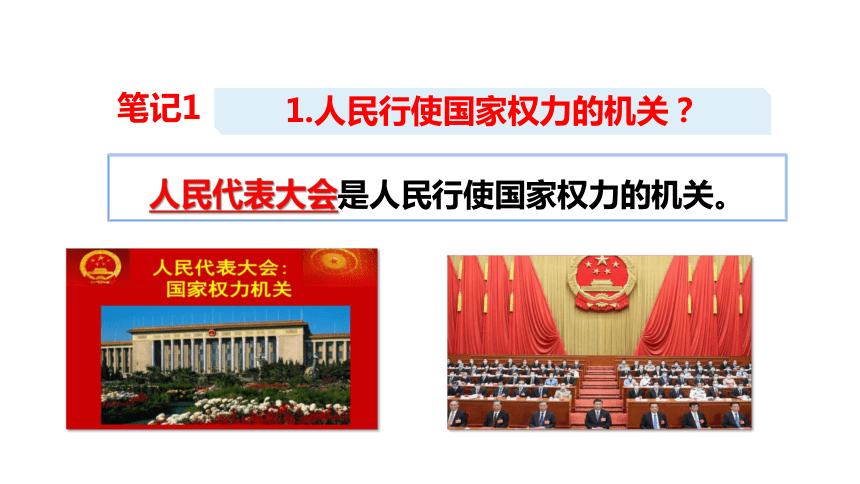 笔记1

1.人民行使国家权力的机关？

人民代表大会是人民行使国家权力的机关。

人民代表大会：
国家权力机关